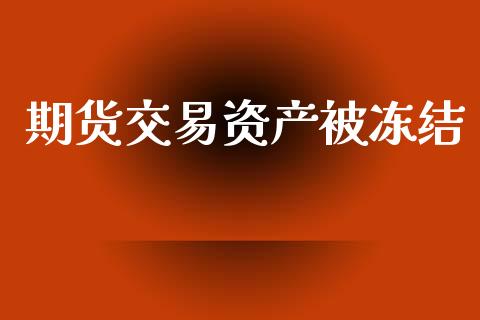 期货交易资产被冻结